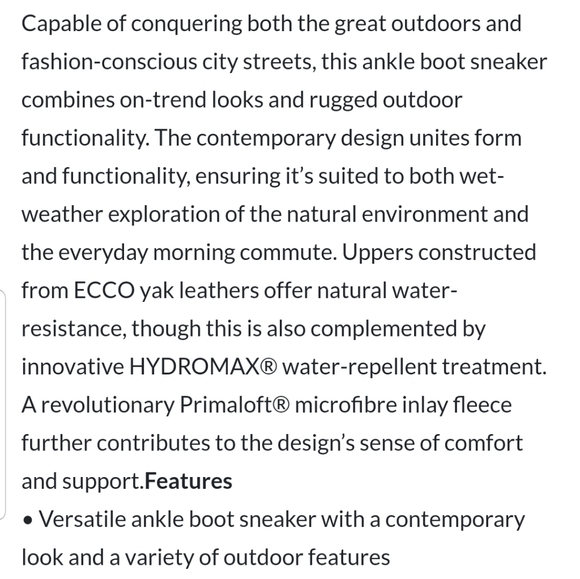 Capable of conquering both the great outdoors and fashion-conscious city streets, this ankle boot sneaker combines on-trend looks and rugged outdoor functionality. The contemporary design unites form and functionality, ensuring it's suited to both wet-weather exploration of the natural environment and the everyday morning commute. Uppers constructed from ECCO yak leathers offer natural water-resistance, though this is also complemented by innovative HYDROMAX® water-repellent treatment. A revolutionary Primaloft® microfibre inlay fleece further contributes to the design's sense of comfort and support.**Features**
• Versatile ankle boot sneaker with a contemporary look and a variety of outdoor features